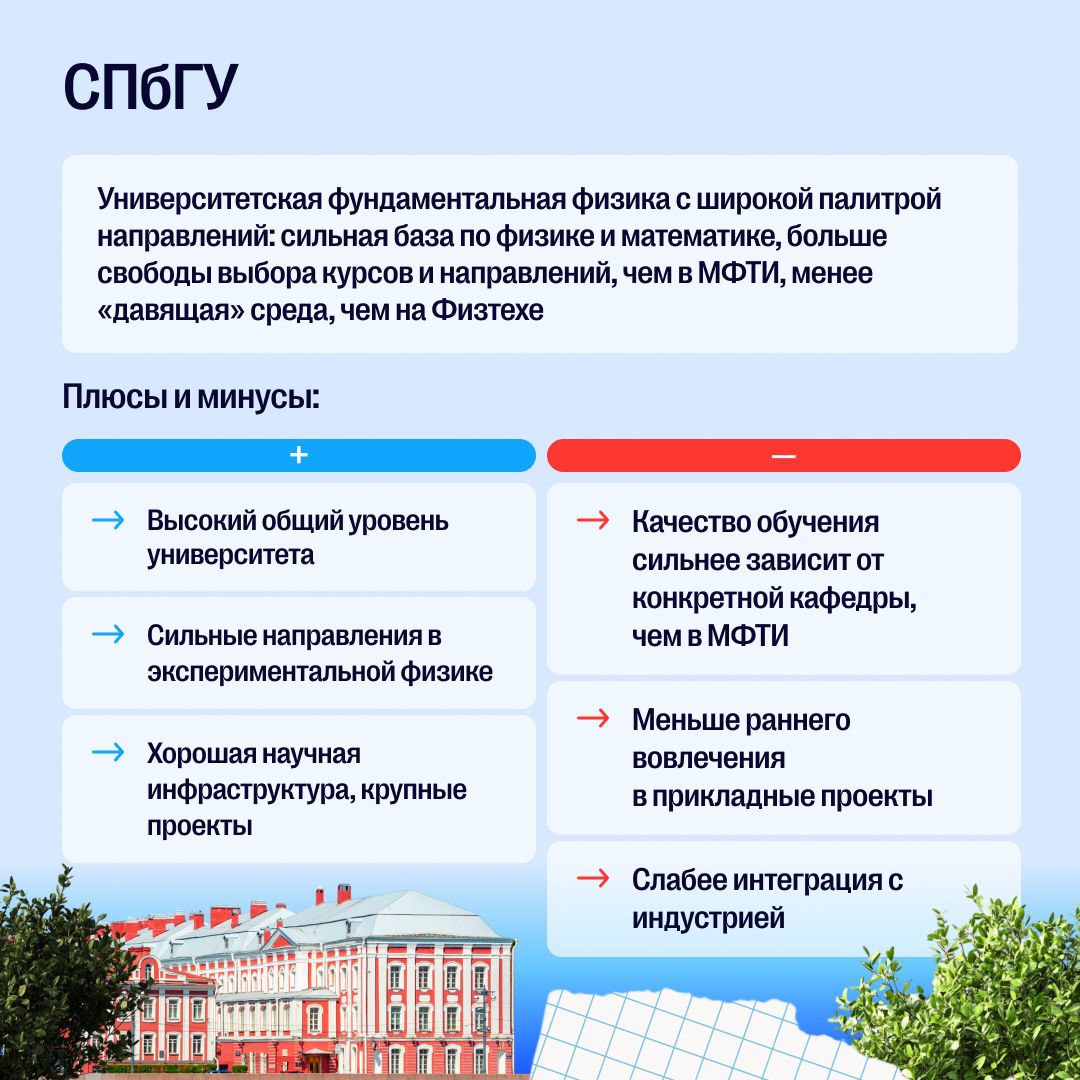 СПбГУ

Университетская фундаментальная физика с широкой палитрой направлений: сильная база по физике и математике, больше свободы выбора курсов и направлений, чем в МФТИ, менее «давящая» среда, чем на Физтехе

Плюсы и минусы:

+

→ Высокий общий уровень университета

→ Сильные направления в экспериментальной физике

→ Хорошая научная инфраструктура, крупные проекты

—

→ Качество обучения сильнее зависит от конкретной кафедры, чем в МФТИ

→ Меньше раннего вовлечения в прикладные проекты

→ Слабее интеграция с индустрией